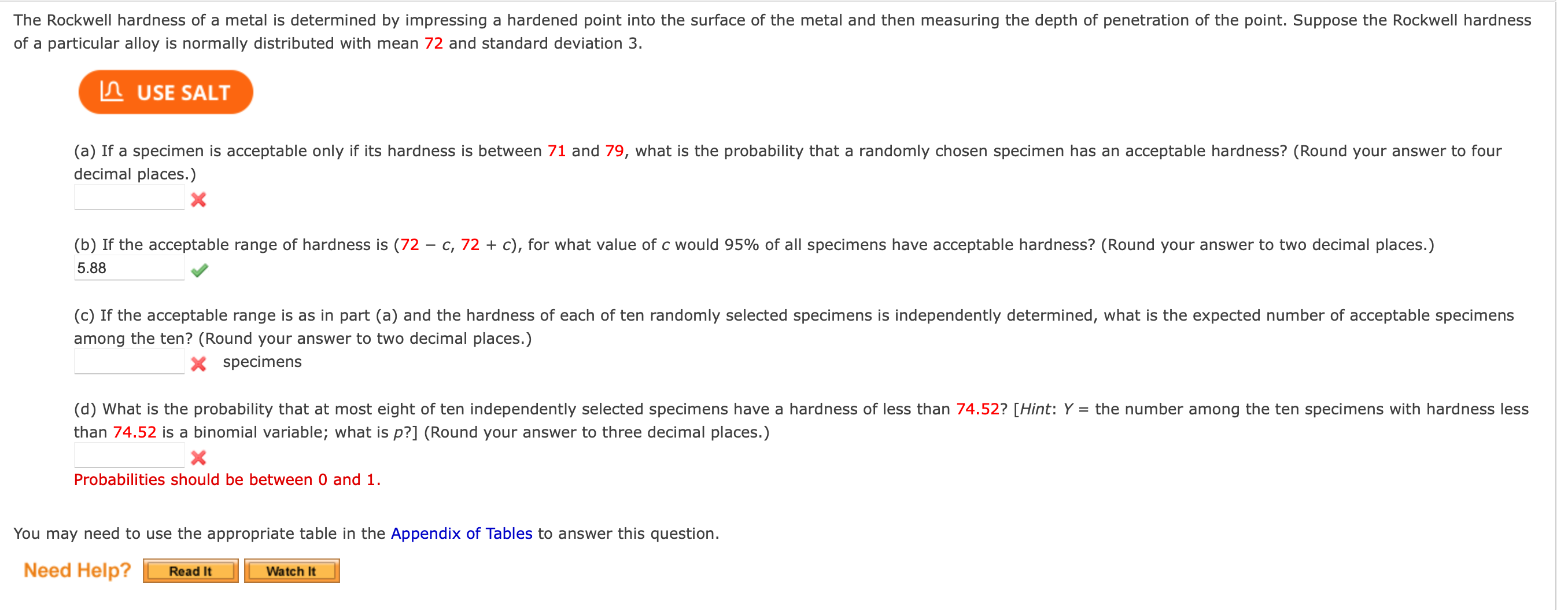 The Rockwell hardness of a metal is determined by impressing a hardened point into the surface of the metal and then measuring the depth of penetration of the point. Suppose the Rockwell hardness of a particular alloy is normally distributed with mean 72 and standard deviation 3.

USE SALT

(a) If a specimen is acceptable only if its hardness is between 71 and 79, what is the probability that a randomly chosen specimen has an acceptable hardness? (Round your answer to four decimal places.)

(b) If the acceptable range of hardness is $(72 - c, 72 + c)$, for what value of $c$ would 95% of all specimens have acceptable hardness? (Round your answer to two decimal places.)
5.88

(c) If the acceptable range is as in part (a) and the hardness of each of ten randomly selected specimens is independently determined, what is the expected number of acceptable specimens among the ten? (Round your answer to two decimal places.)
specimens

(d) What is the probability that at most eight of ten independently selected specimens have a hardness of less than 74.52? [Hint: $Y$ = the number among the ten specimens with hardness less than 74.52 is a binomial variable; what is $p$?] (Round your answer to three decimal places.)

Probabilities should be between 0 and 1.

You may need to use the appropriate table in the Appendix of Tables to answer this question.

Need Help? Read It Watch It